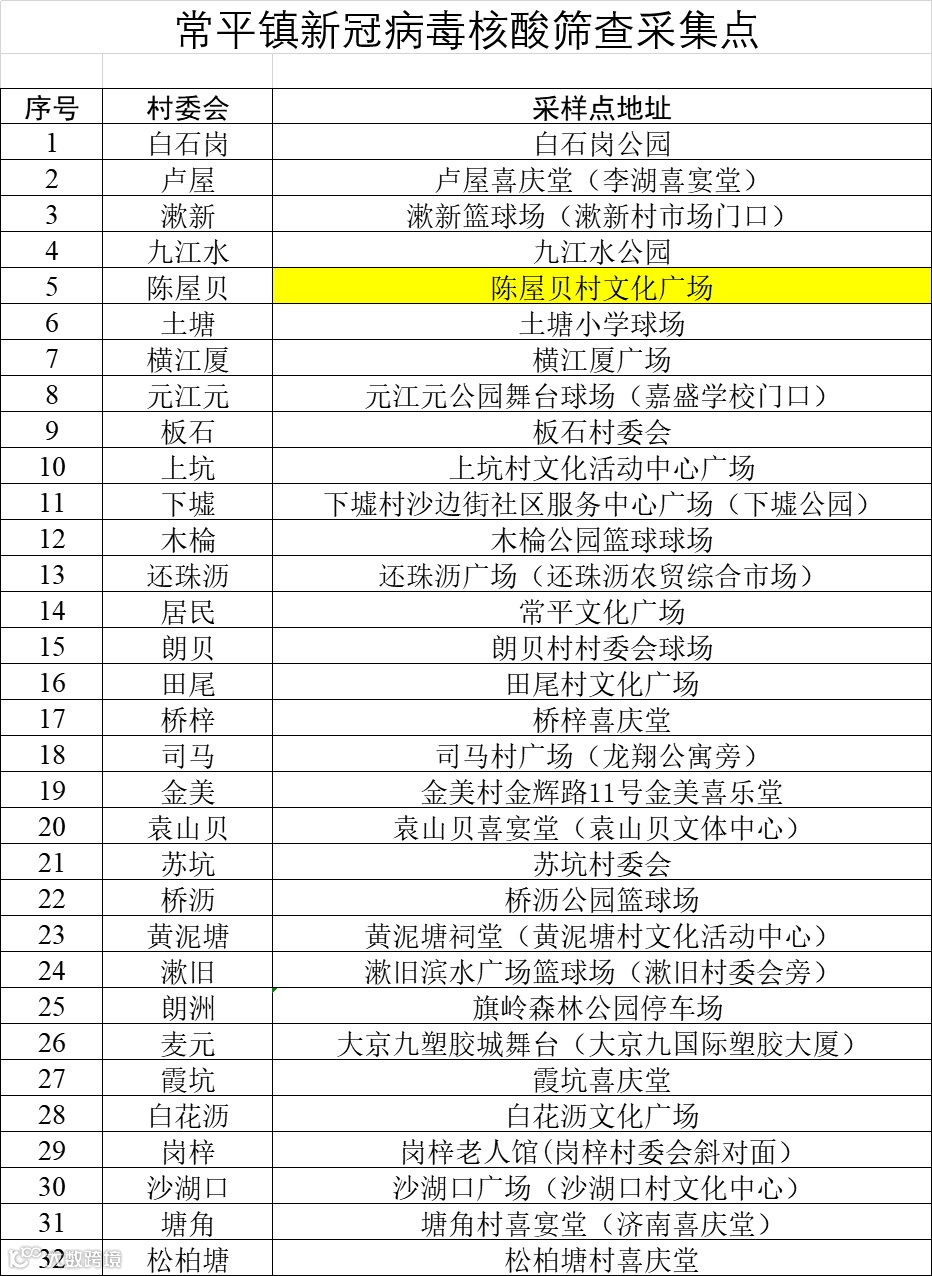 常平镇新冠病毒核酸筛查采集点

| 序号 | 村委会 | 采样点地址 |
|---|---|---|
| 1 | 白石岗 | 白石岗公园 |
| 2 | 卢屋 | 卢屋喜庆堂（李湖喜宴堂） |
| 3 | 漱新 | 漱新篮球场（漱新村市场门口） |
| 4 | 九江水 | 九江水公园 |
| 5 | 陈屋贝 | 陈屋贝村文化广场 |
| 6 | 土塘 | 土塘小学球场 |
| 7 | 横江厦 | 横江厦广场 |
| 8 | 元江元 | 元江元公园舞台球场（嘉盛学校门口） |
| 9 | 板石 | 板石村委会 |
| 10 | 上坑 | 上坑村文化活动中心广场 |
| 11 | 下墟 | 下墟村沙边街社区服务中心广场（下墟公园） |
| 12 | 木棆 | 木棆公园篮球球场 |
| 13 | 还珠沥 | 还珠沥广场（还珠沥农贸综合市场） |
| 14 | 居民 | 常平文化广场 |
| 15 | 朗贝 | 朗贝村村委会球场 |
| 16 | 田尾 | 田尾村文化广场 |
| 17 | 桥梓 | 桥梓喜庆堂 |
| 18 | 司马 | 司马村广场（龙翔公寓旁） |
| 19 | 金美 | 金美村金辉路11号金美喜乐堂 |
| 20 | 袁山贝 | 袁山贝喜宴堂（袁山贝文体中心） |
| 21 | 苏坑 | 苏坑村委会 |
| 22 | 桥沥 | 桥沥公园篮球场 |
| 23 | 黄泥塘 | 黄泥塘祠堂（黄泥塘村文化活动中心） |
| 24 | 漱旧 | 漱旧滨水广场篮球场（漱旧村委会旁） |
| 25 | 朗洲 | 旗岭森林公园停车场 |
| 26 | 麦元 | 大京九塑胶城舞台（大京九国际塑胶大厦） |
| 27 | 霞坑 | 霞坑喜庆堂 |
| 28 | 白花沥 | 白花沥文化广场 |
| 29 | 岗梓 | 岗梓老人馆(岗梓村委会斜对面） |
| 30 | 沙湖口 | 沙湖口广场（沙湖口村文化中心） |
| 31 | 塘角 | 塘角村喜宴堂（济南喜庆堂） |
| 32 | 松柏塘 | 松柏塘村喜庆堂 |